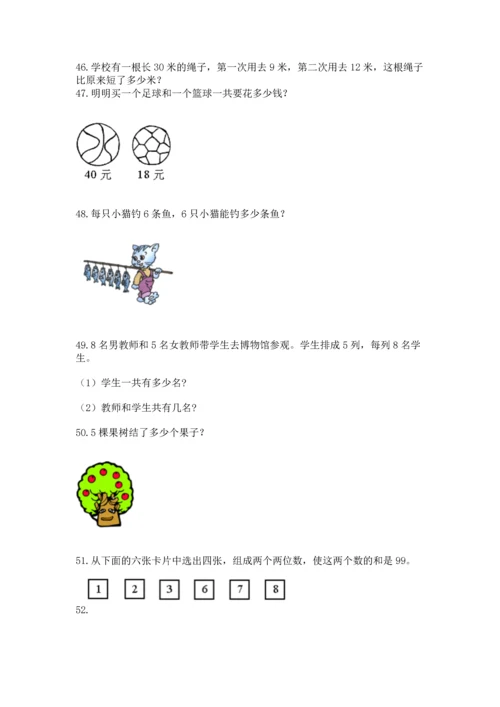 46. 学校有一根长 30 米的绳子，第一次用去 9 米，第二次用去 12 米，这根绳子比原来短了多少米？
47. 明明买一个足球和一个篮球一共要花多少钱？

40 元　18 元

48. 每只小猫钓 6 条鱼，6 只小猫能钓多少条鱼？

49. 8 名男教师和 5 名女教师带学生去博物馆参观。学生排成 5 列，每列 8 名学生。

（1）学生一共有多少名？

（2）教师和学生共有几名？

50. 5 棵果树结了多少个果子？

51. 从下面的六张卡片中选出四张，组成两个两位数，使这两个数的和是 99。

1　2　3　6　7　8

52.